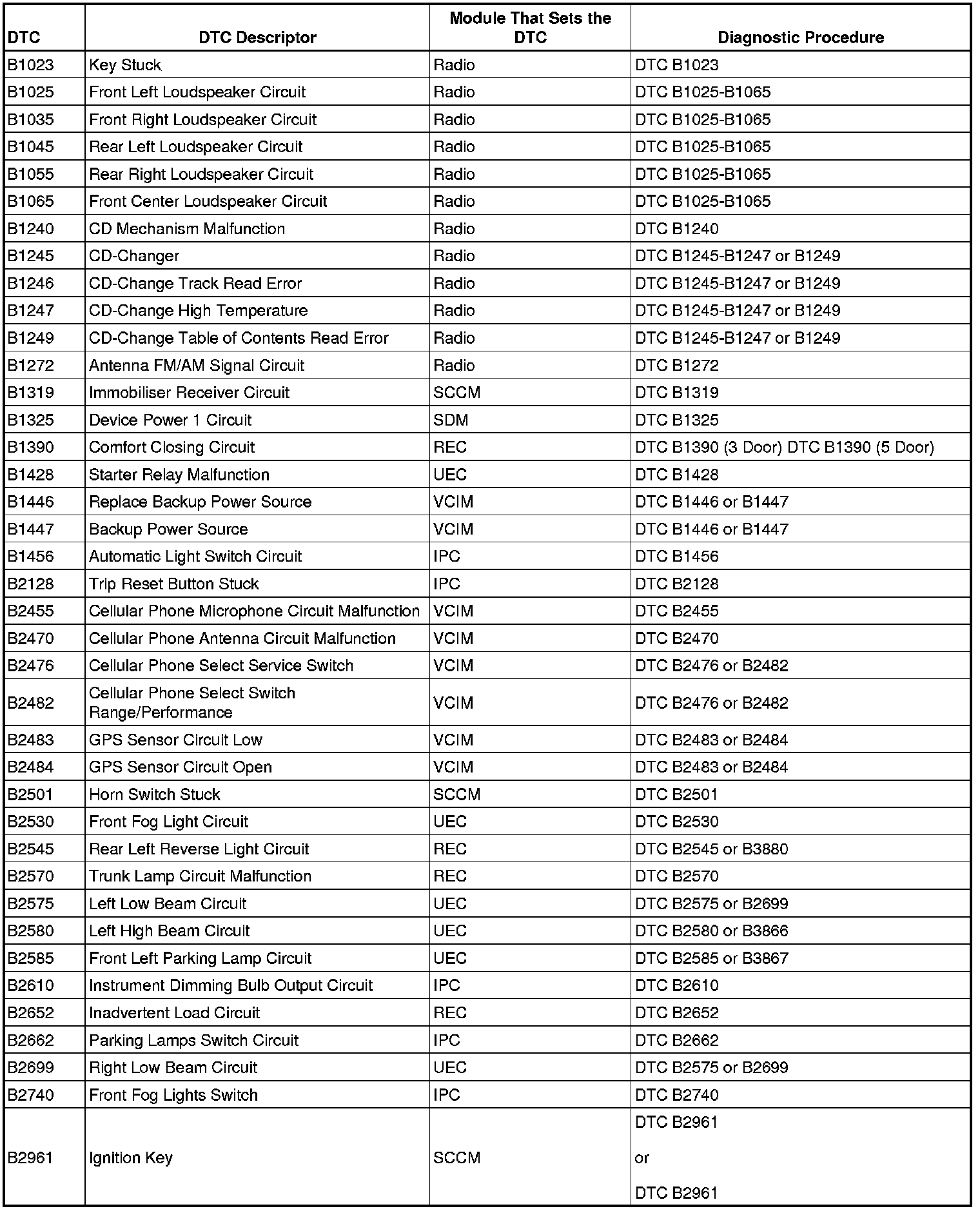 | DTC | DTC Descriptor | Module That Sets the DTC | Diagnostic Procedure |
|---|---|---|---|
| B1023 | Key Stuck | Radio | DTC B1023 |
| B1025 | Front Left Loudspeaker Circuit | Radio | DTC B1025-B1065 |
| B1035 | Front Right Loudspeaker Circuit | Radio | DTC B1025-B1065 |
| B1045 | Rear Left Loudspeaker Circuit | Radio | DTC B1025-B1065 |
| B1055 | Rear Right Loudspeaker Circuit | Radio | DTC B1025-B1065 |
| B1065 | Front Center Loudspeaker Circuit | Radio | DTC B1025-B1065 |
| B1240 | CD Mechanism Malfunction | Radio | DTC B1240 |
| B1245 | CD-Changer | Radio | DTC B1245-B1247 or B1249 |
| B1246 | CD-Change Track Read Error | Radio | DTC B1245-B1247 or B1249 |
| B1247 | CD-Change High Temperature | Radio | DTC B1245-B1247 or B1249 |
| B1249 | CD-Change Table of Contents Read Error | Radio | DTC B1245-B1247 or B1249 |
| B1272 | Antenna FM/AM Signal Circuit | Radio | DTC B1272 |
| B1319 | Immobiliser Receiver Circuit | SCCM | DTC B1319 |
| B1325 | Device Power 1 Circuit | SDM | DTC B1325 |
| B1390 | Comfort Closing Circuit | REC | DTC B1390 (3 Door) DTC B1390 (5 Door) |
| B1428 | Starter Relay Malfunction | UEC | DTC B1428 |
| B1446 | Replace Backup Power Source | VCIM | DTC B1446 or B1447 |
| B1447 | Backup Power Source | VCIM | DTC B1446 or B1447 |
| B1456 | Automatic Light Switch Circuit | IPC | DTC B1456 |
| B2128 | Trip Reset Button Stuck | IPC | DTC B2128 |
| B2455 | Cellular Phone Microphone Circuit Malfunction | VCIM | DTC B2455 |
| B2470 | Cellular Phone Antenna Circuit Malfunction | VCIM | DTC B2470 |
| B2476 | Cellular Phone Select Service Switch | VCIM | DTC B2476 or B2482 |
| B2482 | Cellular Phone Select Switch Range/Performance | VCIM | DTC B2476 or B2482 |
| B2483 | GPS Sensor Circuit Low | VCIM | DTC B2483 or B2484 |
| B2484 | GPS Sensor Circuit Open | VCIM | DTC B2483 or B2484 |
| B2501 | Horn Switch Stuck | SCCM | DTC B2501 |
| B2530 | Front Fog Light Circuit | UEC | DTC B2530 |
| B2545 | Rear Left Reverse Light Circuit | REC | DTC B2545 or B3880 |
| B2570 | Trunk Lamp Circuit Malfunction | REC | DTC B2570 |
| B2575 | Left Low Beam Circuit | UEC | DTC B2575 or B2699 |
| B2580 | Left High Beam Circuit | UEC | DTC B2580 or B3866 |
| B2585 | Front Left Parking Lamp Circuit | UEC | DTC B2585 or B3867 |
| B2610 | Instrument Dimming Bulb Output Circuit | IPC | DTC B2610 |
| B2652 | Inadvertent Load Circuit | REC | DTC B2652 |
| B2662 | Parking Lamps Switch Circuit | IPC | DTC B2662 |
| B2699 | Right Low Beam Circuit | UEC | DTC B2575 or B2699 |
| B2740 | Front Fog Lights Switch | IPC | DTC B2740 |
| B2961 | Ignition Key | SCCM | DTC B2961 or DTC B2961 |